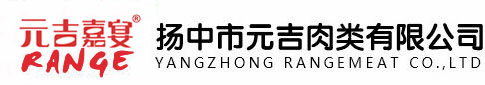 元吉嘉宴®
RANGE
扬中市元吉肉类有限公司
YANGZHONG RANGEMEAT CO.,LTD